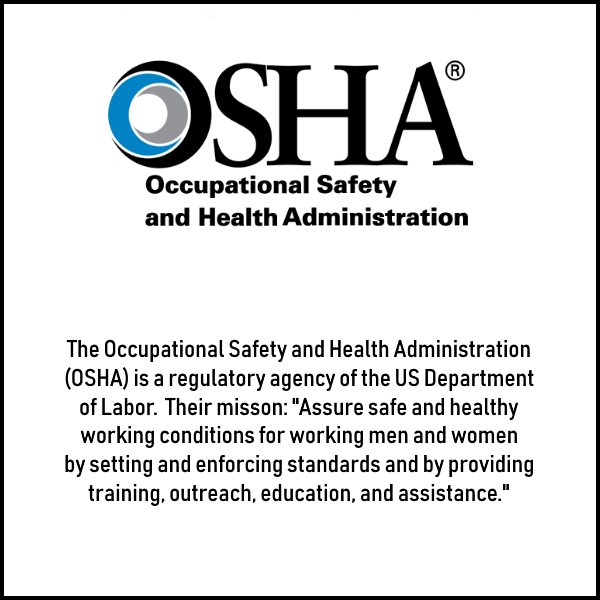 OSHA®

Occupational Safety and Health Administration

The Occupational Safety and Health Administration (OSHA) is a regulatory agency of the US Department of Labor. Their misson: "Assure safe and healthy working conditions for working men and women by setting and enforcing standards and by providing training, outreach, education, and assistance."